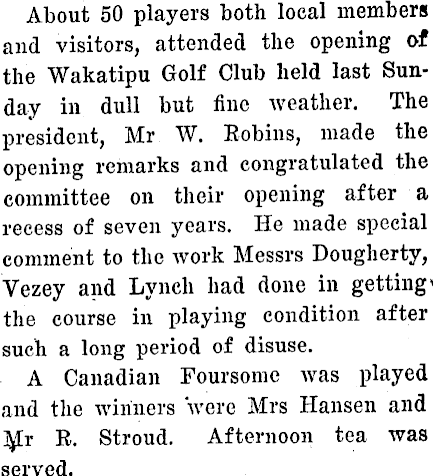 About 50 players both local members and visitors, attended the opening of the Wakatipu Golf Club held last Sunday in dull but fine weather. The president, Mr W. Robins, made the opening remarks and congratulated the committee on their opening after a recess of seven years. He made special comment to the work Messrs Dougherty, Vezey and Lynch had done in getting the course in playing condition after such a long period of disuse.

A Canadian Foursome was played and the winners were Mrs Hansen and Mr R. Stroud. Afternoon tea was served.